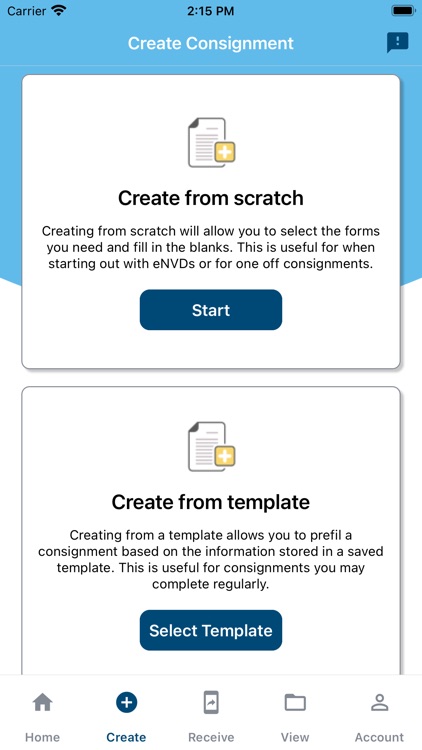 Carrier
2:15 PM

Create Consignment

Create from scratch

Creating from scratch will allow you to select the forms you need and fill in the blanks. This is useful for when starting out with eNVDs or for one off consignments.

Start

Create from template

Creating from a template allows you to prefil a consignment based on the information stored in a saved template. This is useful for consignments you may complete regularly.

Select Template

Home
Create
Receive
View
Account